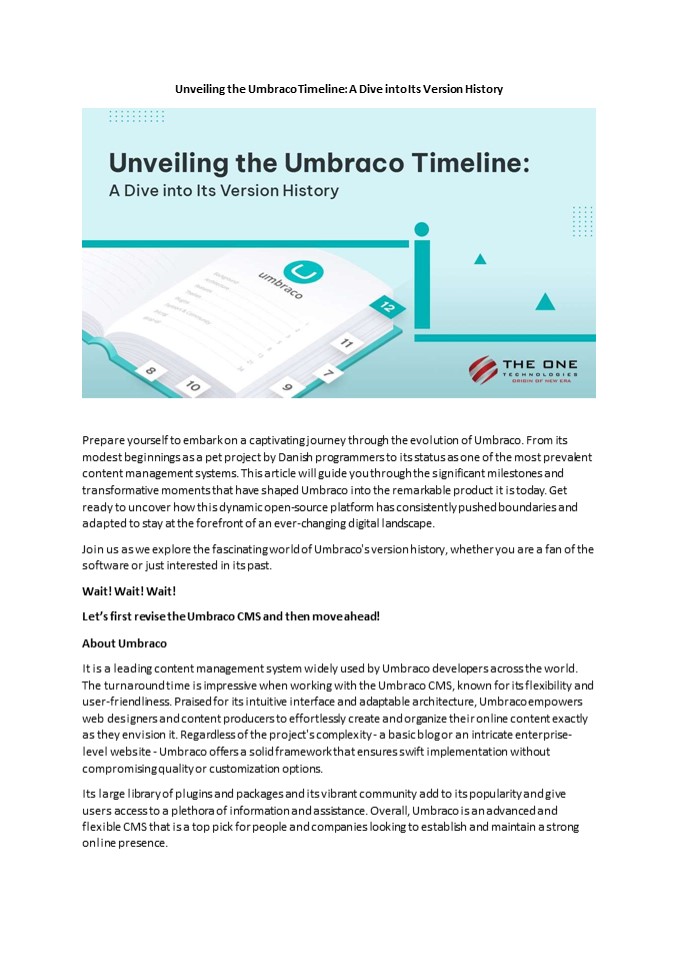 Unveiling the Umbraco Timeline: A Dive into Its Version History

Unveiling the Umbraco Timeline:
A Dive into Its Version History

umbraco

12

11

8

10

9

7

THE ONE
TECHNOLOGIES
ORIGIN OF NEW ERA

Prepare yourself to embark on a captivating journey through the evolution of Umbraco. From its modest beginnings as a pet project by Danish programmers to its status as one of the most prevalent content management systems. This article will guide you through the significant milestones and transformative moments that have shaped Umbraco into the remarkable product it is today. Get ready to uncover how this dynamic open-source platform has consistently pushed boundaries and adapted to stay at the forefront of an ever-changing digital landscape.

Join us as we explore the fascinating world of Umbraco's version history, whether you are a fan of the software or just interested in its past.

Wait! Wait! Wait!

Let's first revise the Umbraco CMS and then move ahead!

About Umbraco

It is a leading content management system widely used by Umbraco developers across the world. The turnaround time is impressive when working with the Umbraco CMS, known for its flexibility and user-friendliness. Praised for its intuitive interface and adaptable architecture, Umbraco empowers web designers and content producers to effortlessly create and organize their online content exactly as they envision it. Regardless of the project's complexity - a basic blog or an intricate enterprise-level website - Umbraco offers a solid framework that ensures swift implementation without compromising quality or customization options.

Its large library of plugins and packages and its vibrant community add to its popularity and give users access to a plethora of information and assistance. Overall, Umbraco is an advanced and flexible CMS that is a top pick for people and companies looking to establish and maintain a strong online presence.